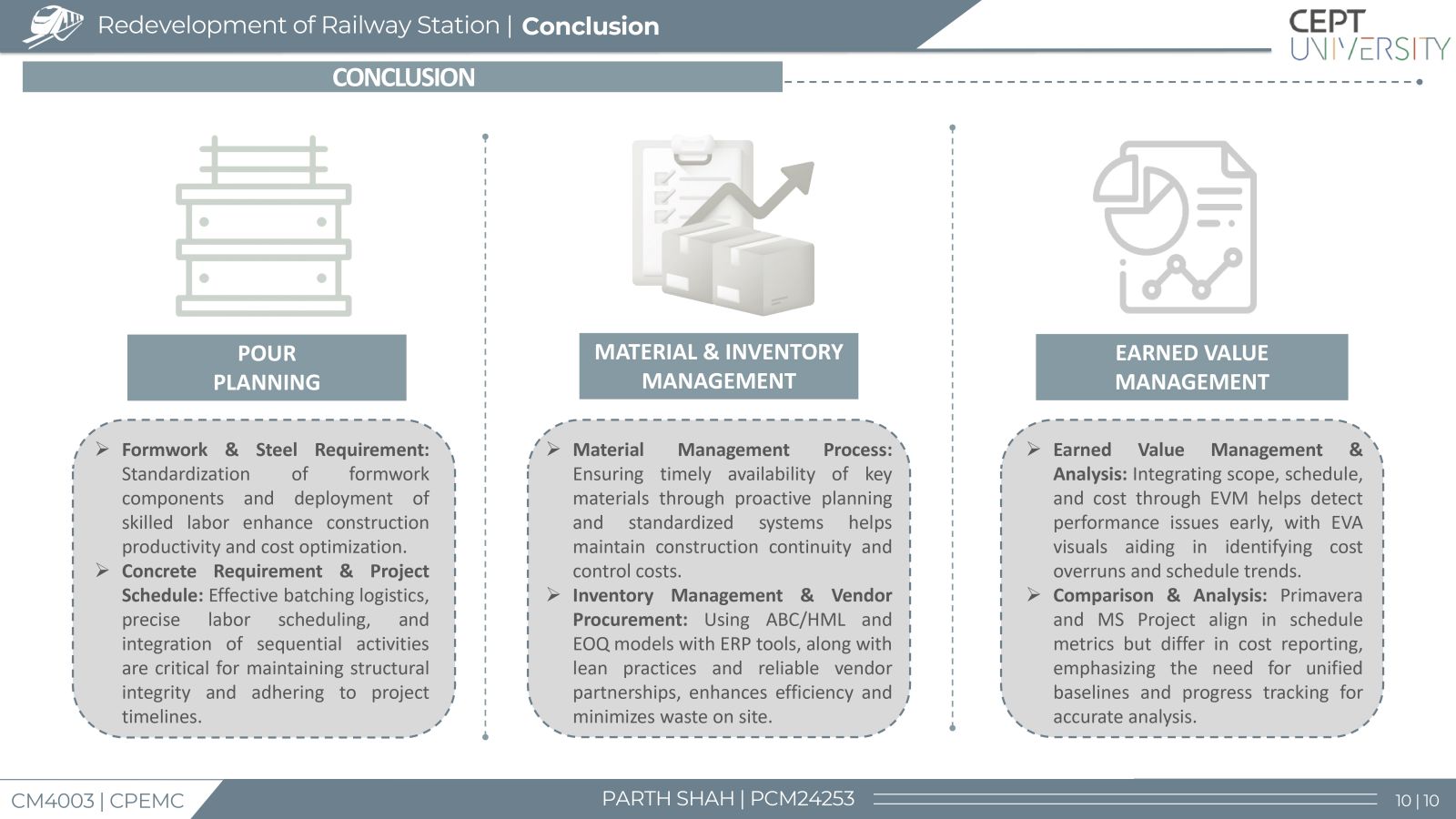 Redevelopment of Railway Station | Conclusion

CEPT UNIVERSITY

CONCLUSION

POUR PLANNING

➢ Formwork & Steel Requirement: Standardization of formwork components and deployment of skilled labor enhance construction productivity and cost optimization.
➢ Concrete Requirement & Project Schedule: Effective batching logistics, precise labor scheduling, and integration of sequential activities are critical for maintaining structural integrity and adhering to project timelines.

MATERIAL & INVENTORY MANAGEMENT

➢ Material Management Process: Ensuring timely availability of key materials through proactive planning and standardized systems helps maintain construction continuity and control costs.
➢ Inventory Management & Vendor Procurement: Using ABC/HML and EOQ models with ERP tools, along with lean practices and reliable vendor partnerships, enhances efficiency and minimizes waste on site.

EARNED VALUE MANAGEMENT

➢ Earned Value Management & Analysis: Integrating scope, schedule, and cost through EVM helps detect performance issues early, with EVA visuals aiding in identifying cost overruns and schedule trends.
➢ Comparison & Analysis: Primavera and MS Project align in schedule metrics but differ in cost reporting, emphasizing the need for unified baselines and progress tracking for accurate analysis.

CM4003 | CPEMC

PARTH SHAH | PCM24253

10 | 10